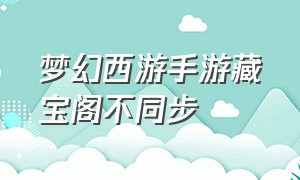 梦幻西游手游藏宝阁不同步